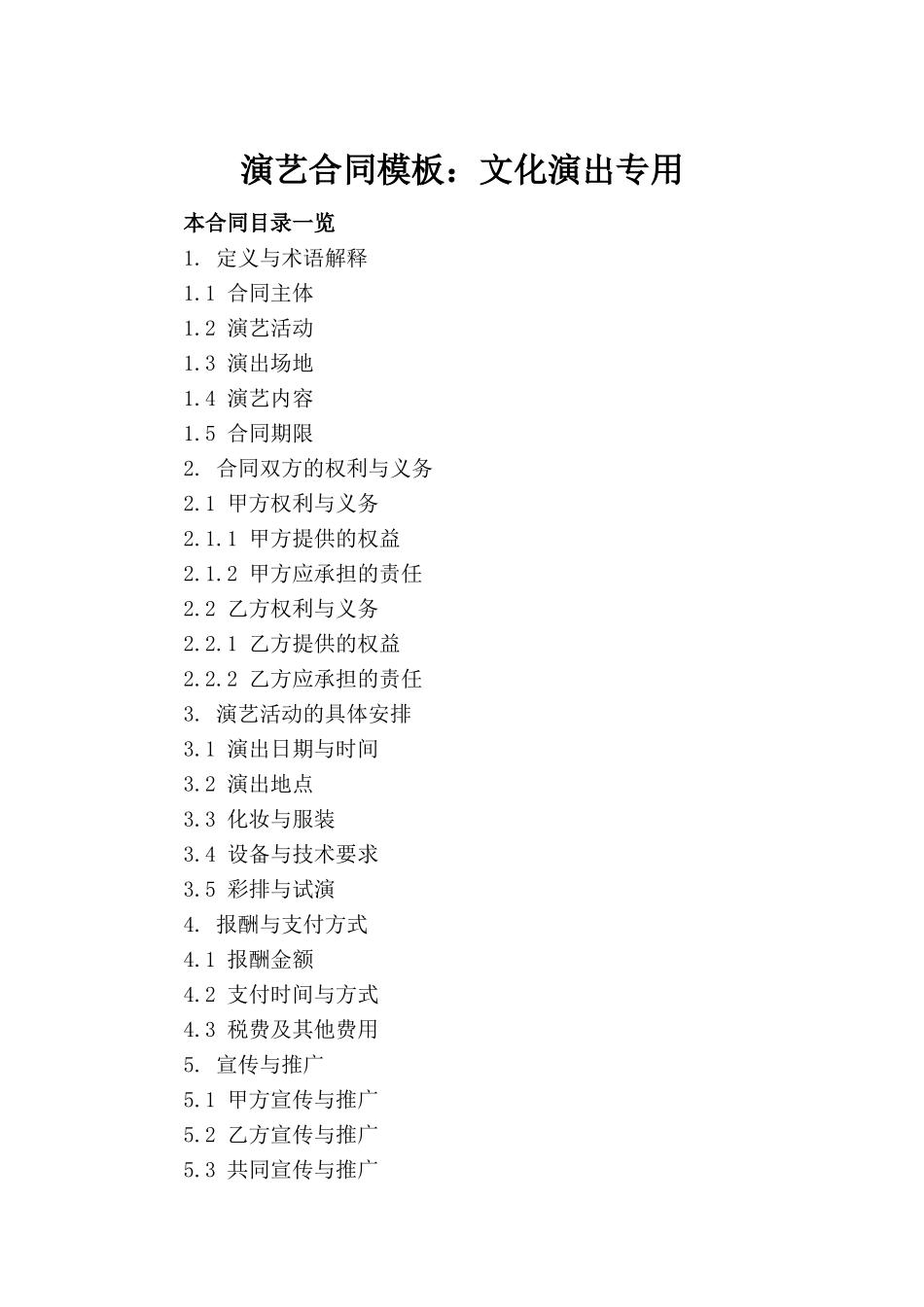 演艺合同模板：文化演出专用

本合同目录一览

1. 定义与术语解释

1.1 合同主体

1.2 演艺活动

1.3 演出场地

1.4 演艺内容

1.5 合同期限

2. 合同双方的权利与义务

2.1 甲方权利与义务

2.1.1 甲方提供的权益

2.1.2 甲方应承担的责任

2.2 乙方权利与义务

2.2.1 乙方提供的权益

2.2.2 乙方应承担的责任

3. 演艺活动的具体安排

3.1 演出日期与时间

3.2 演出地点

3.3 化妆与服装

3.4 设备与技术要求

3.5 彩排与试演

4. 报酬与支付方式

4.1 报酬金额

4.2 支付时间与方式

4.3 税费及其他费用

5. 宣传与推广

5.1 甲方宣传与推广

5.2 乙方宣传与推广

5.3 共同宣传与推广